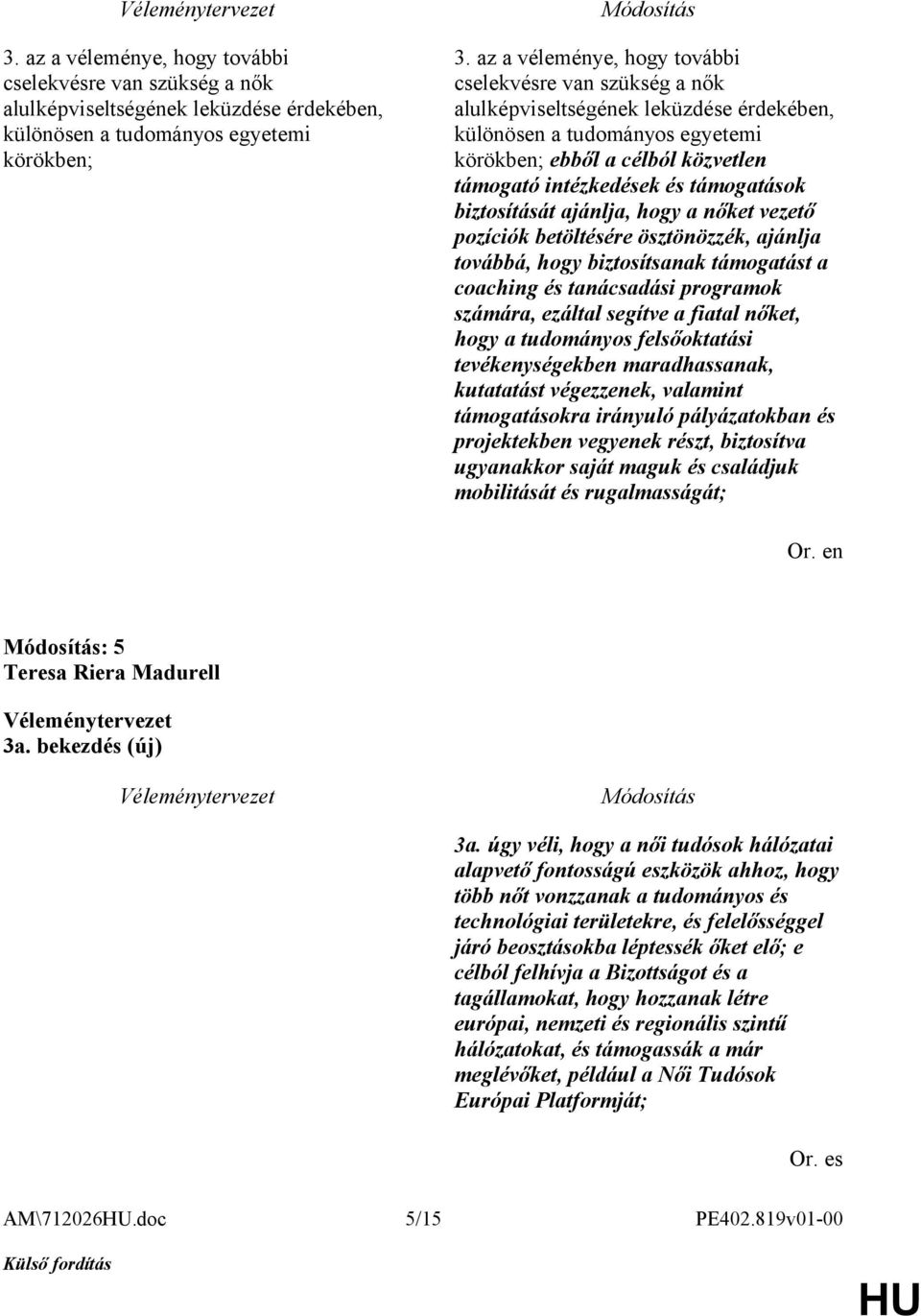 Véleménytervezet

3. az a véleménye, hogy további cselekvésre van szükség a nők alulképviseltségének leküzdése érdekében, különösen a tudományos egyetemi körökben;

Módosítás

3. az a véleménye, hogy további cselekvésre van szükség a nők alulképviseltségének leküzdése érdekében, különösen a tudományos egyetemi körökben; ebből a célból közvetlen támogató intézkedések és támogatások biztosítását ajánlja, hogy a nőket vezető pozíciók betöltésére ösztönözzék, ajánlja továbbá, hogy biztosítsanak támogatást a coaching és tanácsadási programok számára, ezáltal segítve a fiatal nőket, hogy a tudományos felsőoktatási tevékenységekben maradhassanak, kutatatást végezzenek, valamint támogatásokra irányuló pályázatokban és projektekben vegyenek részt, biztosítva ugyanakkor saját maguk és családjuk mobilitását és rugalmasságát;

Or. en

Módosítás: 5
Teresa Riera Madurell

Véleménytervezet
3a. bekezdés (új)

Véleménytervezet

Módosítás

3a. úgy véli, hogy a női tudósok hálózatai alapvető fontosságú eszközök ahhoz, hogy több nőt vonzzanak a tudományos és technológiai területekre, és felelősséggel járó beosztásokba léptessék őket elő; e célból felhívja a Bizottságot és a tagállamokat, hogy hozzanak létre európai, nemzeti és regionális szintű hálózatokat, és támogassák a már meglévőket, például a Női Tudósok Európai Platformját;

Or. es

AM\712026HU.doc 5/15 PE402.819v01-00

Külső fordítás

HU